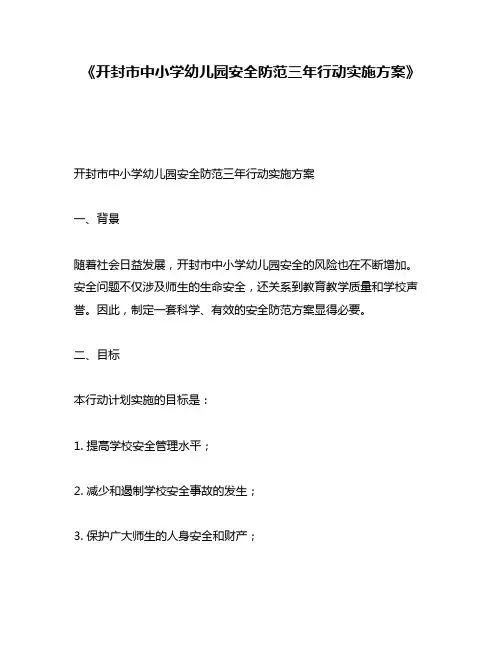 《开封市中小学幼儿园安全防范三年行动实施方案》

开封市中小学幼儿园安全防范三年行动实施方案

一、背景

随着社会日益发展，开封市中小学幼儿园安全的风险也在不断增加。安全问题不仅涉及师生的生命安全，还关系到教育教学质量和学校声誉。因此，制定一套科学、有效的安全防范方案显得必要。

二、目标

本行动计划实施的目标是：

1. 提高学校安全管理水平；

2. 减少和遏制学校安全事故的发生；

3. 保护广大师生的人身安全和财产；